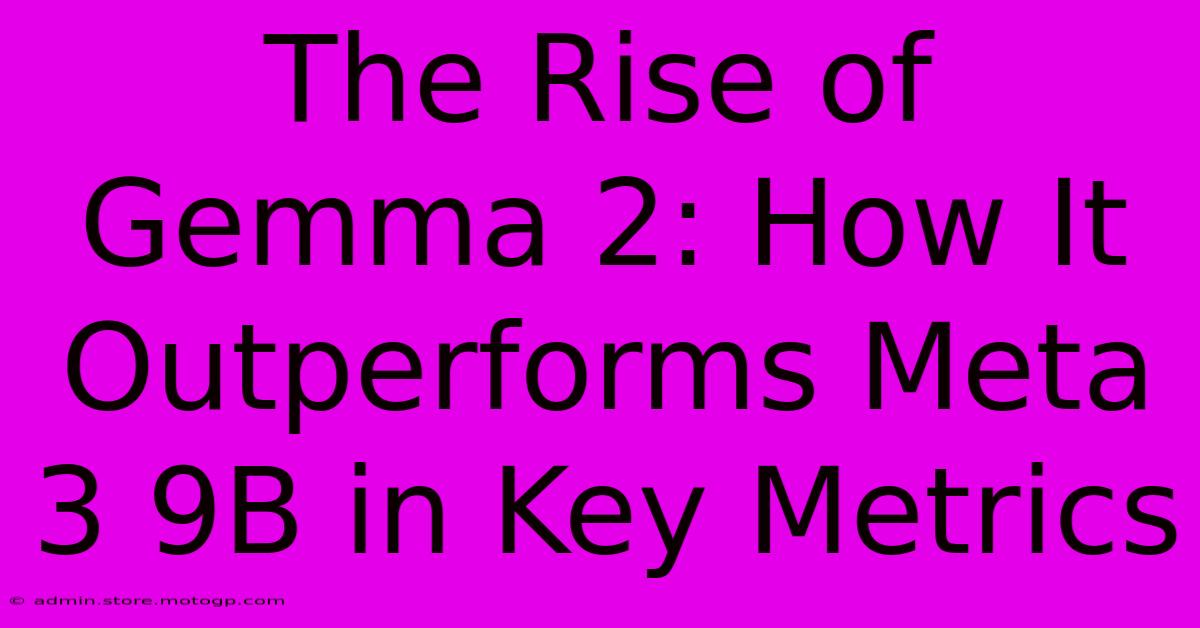 The Rise of Gemma 2: How It Outperforms Meta 3 9B in Key Metrics

© admin.store.motogp.com